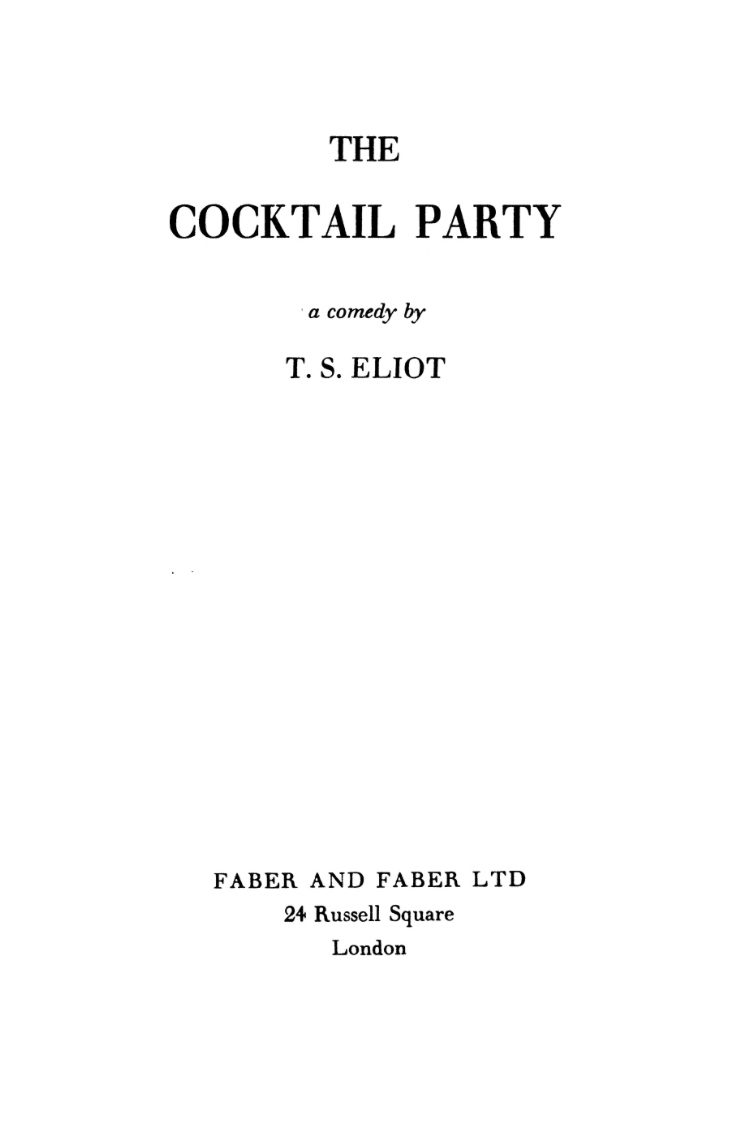 THE

COCKTAIL PARTY

a comedy by

T. S. ELIOT

FABER AND FABER LTD
24 Russell Square
London